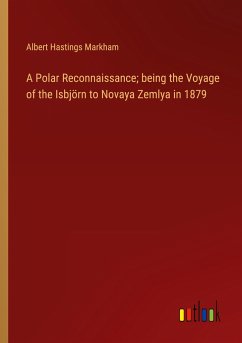 Albert Hastings Markham

A Polar Reconnaissance; being the Voyage of the Isbjörn to Novaya Zemlya in 1879

outlook